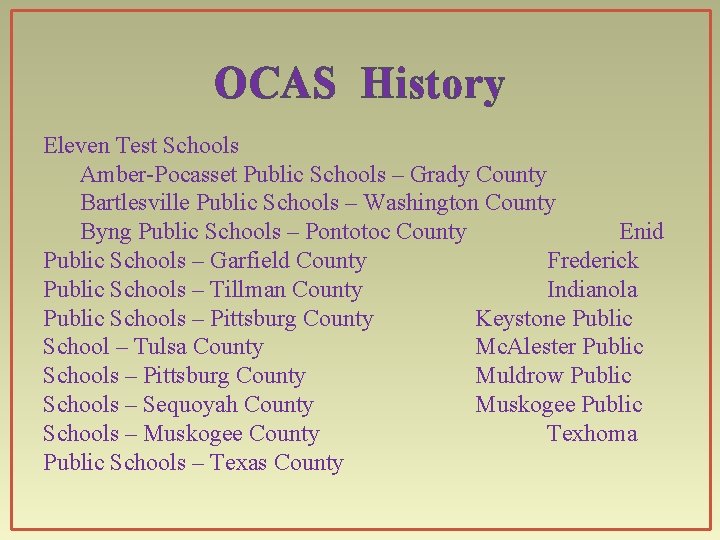 OCAS History

Eleven Test Schools
Amber-Pocasset Public Schools – Grady County
Bartlesville Public Schools – Washington County
Byng Public Schools – Pontotoc County Enid Public Schools – Garfield County Frederick Public Schools – Tillman County Indianola Public Schools – Pittsburg County Keystone Public School – Tulsa County McAlester Public Schools – Pittsburg County Muldrow Public Schools – Sequoyah County Muskogee Public Schools – Muskogee County Texhoma Public Schools – Texas County